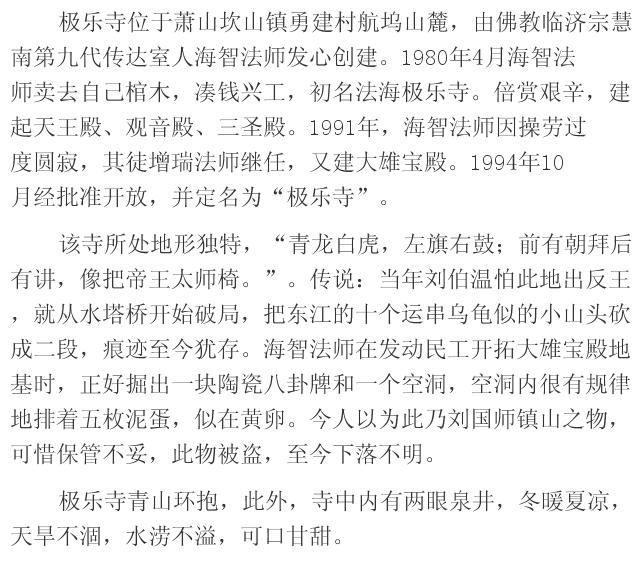 极乐寺位于萧山坎山镇勇建村航坞山麓，由佛教临济宗慧南第九代传达室人海智法师发心创建。1980年4月海智法师卖去自己棺木，凑钱兴工，初名法海极乐寺。倍赏艰辛，建起天王殿、观音殿、三圣殿。1991年，海智法师因操劳过度圆寂，其徒增瑞法师继任，又建大雄宝殿。1994年10月经批准开放，并定名为“极乐寺”。

该寺所处地形独特，“青龙白虎，左旗右鼓；前有朝拜后有讲，像把帝王太师椅。”。传说：当年刘伯温怕此地出反王，就从水塔桥开始破局，把东江的十个运串乌龟似的小山头砍成二段，痕迹至今犹存。海智法师在发动民工开拓大雄宝殿地基时，正好掘出一块陶瓷八卦牌和一个空洞，空洞内很有规律地排着五枚泥蛋，似在黄卵。今人以为此乃刘国师镇山之物，可惜保管不妥，此物被盗，至今下落不明。

极乐寺青山环抱，此外，寺中内有两眼泉井，冬暖夏凉，天旱不涸，水涝不溢，可口甘甜。